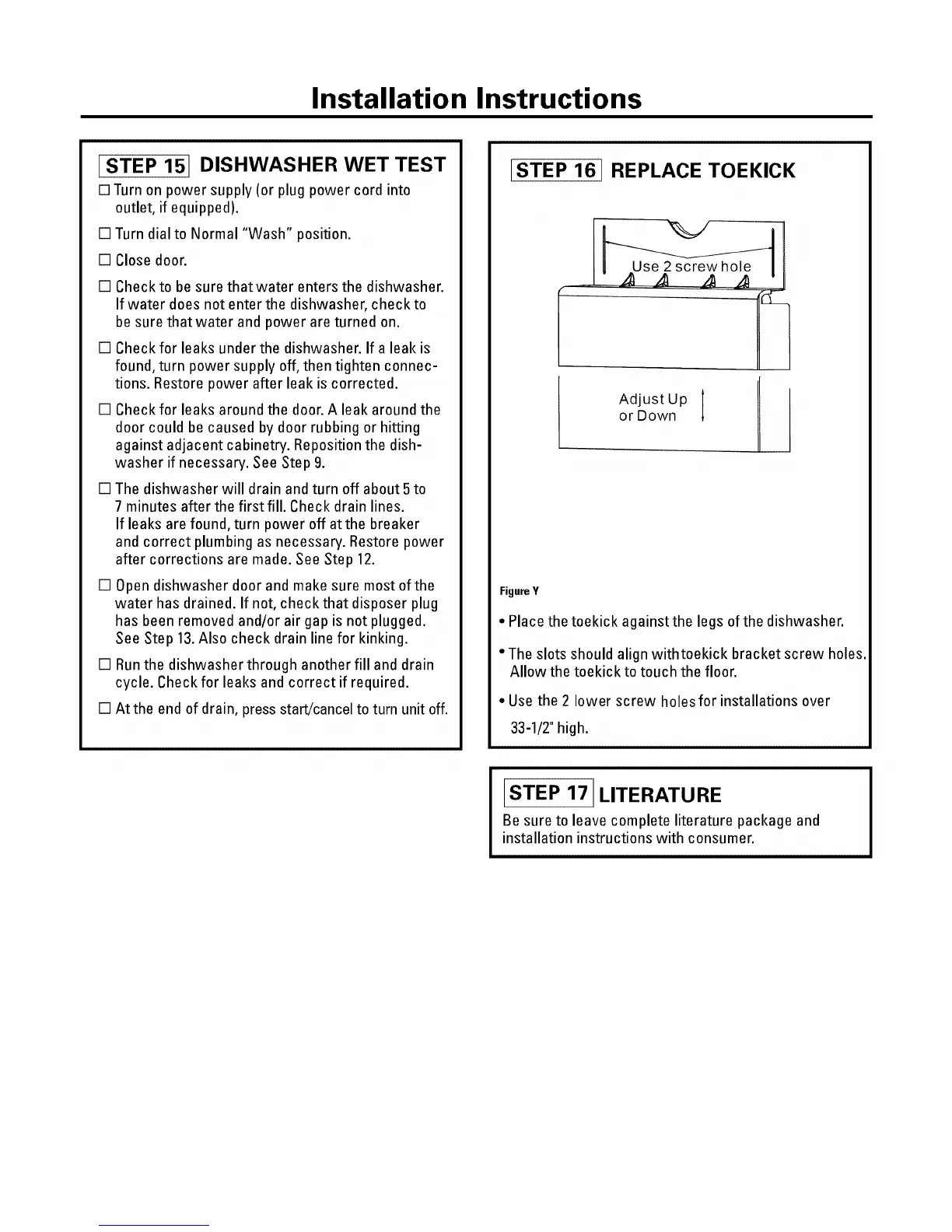 Installation Instructions

STEP 15 DISHWASHER WET TEST

☐ Turn on power supply (or plug power cord into outlet, if equipped).

☐ Turn dial to Normal "Wash" position.

☐ Close door.

☐ Check to be sure that water enters the dishwasher. If water does not enter the dishwasher, check to be sure that water and power are turned on.

☐ Check for leaks under the dishwasher. If a leak is found, turn power supply off, then tighten connections. Restore power after leak is corrected.

☐ Check for leaks around the door. A leak around the door could be caused by door rubbing or hitting against adjacent cabinetry. Reposition the dishwasher if necessary. See Step 9.

☐ The dishwasher will drain and turn off about 5 to 7 minutes after the first fill. Check drain lines. If leaks are found, turn power off at the breaker and correct plumbing as necessary. Restore power after corrections are made. See Step 12.

☐ Open dishwasher door and make sure most of the water has drained. If not, check that disposer plug has been removed and/or air gap is not plugged. See Step 13. Also check drain line for kinking.

☐ Run the dishwasher through another fill and drain cycle. Check for leaks and correct if required.

☐ At the end of drain, press start/cancel to turn unit off.

STEP 16 REPLACE TOEKICK

Use 2 screw hole

Adjust Up or Down

Figure Y

• Place the toekick against the legs of the dishwasher.

• The slots should align withtoekick bracket screw holes. Allow the toekick to touch the floor.

• Use the 2 lower screw holes for installations over 33-1/2" high.

STEP 17 LITERATURE

Be sure to leave complete literature package and installation instructions with consumer.